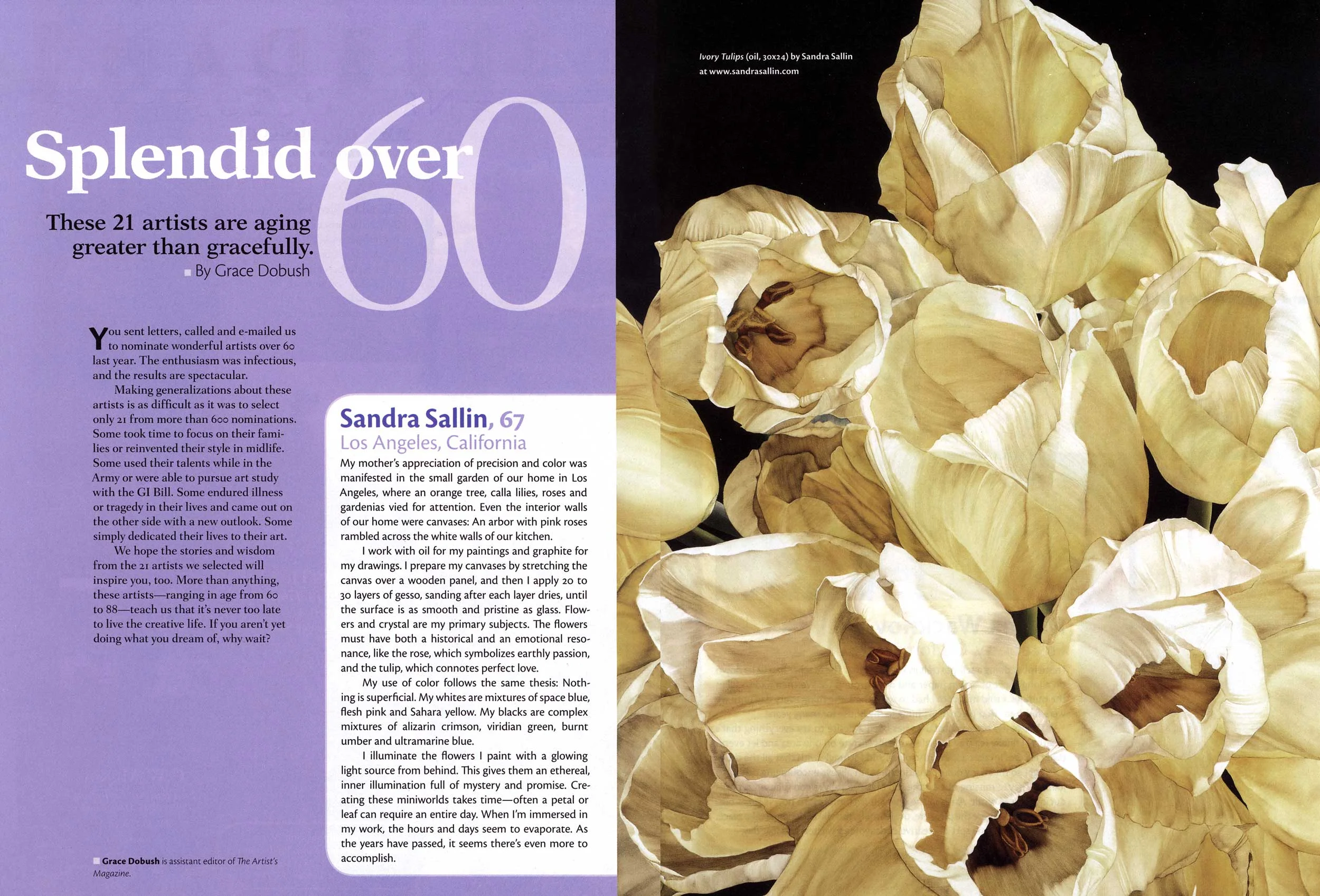 Splendid over 60

These 21 artists are aging greater than gracefully.
By Grace Dobush

You sent letters, called and e-mailed us to nominate wonderful artists over 60 last year. The enthusiasm was infectious, and the results are spectacular.

Making generalizations about these artists is as difficult as it was to select only 21 from more than 600 nominations. Some took time to focus on their families or reinvented their style in midlife. Some used their talents while in the Army or were able to pursue art study with the GI Bill. Some endured illness or tragedy in their lives and came out on the other side with a new outlook. Some simply dedicated their lives to their art.

We hope the stories and wisdom from the 21 artists we selected will inspire you, too. More than anything, these artists—ranging in age from 60 to 88—teach us that it's never too late to live the creative life. If you aren't yet doing what you dream of, why wait?

Grace Dobush is assistant editor of The Artist's Magazine.

Sandra Sallin, 67
Los Angeles, California
My mother's appreciation of precision and color was manifested in the small garden of our home in Los Angeles, where an orange tree, calla lilies, roses and gardenias vied for attention. Even the interior walls of our home were canvases: An arbor with pink roses rambled across the white walls of our kitchen.

I work with oil for my paintings and graphite for my drawings. I prepare my canvases by stretching the canvas over a wooden panel, and then I apply 20 to 30 layers of gesso, sanding after each layer dries, until the surface is as smooth and pristine as glass. Flowers and crystal are my primary subjects. The flowers must have both a historical and an emotional resonance, like the rose, which symbolizes earthly passion, and the tulip, which connotes perfect love.

My use of color follows the same thesis: Nothing is superficial. My whites are mixtures of space blue, flesh pink and Sahara yellow. My blacks are complex mixtures of alizarin crimson, viridian green, burnt umber and ultramarine blue.

I illuminate the flowers I paint with a glowing light source from behind. This gives them an ethereal, inner illumination full of mystery and promise. Creating these miniworlds takes time—often a petal or leaf can require an entire day. When I'm immersed in my work, the hours and days seem to evaporate. As the years have passed, it seems there's even more to accomplish.

Ivory Tulips (oil, 30x24) by Sandra Sallin at www.sandrasallin.com